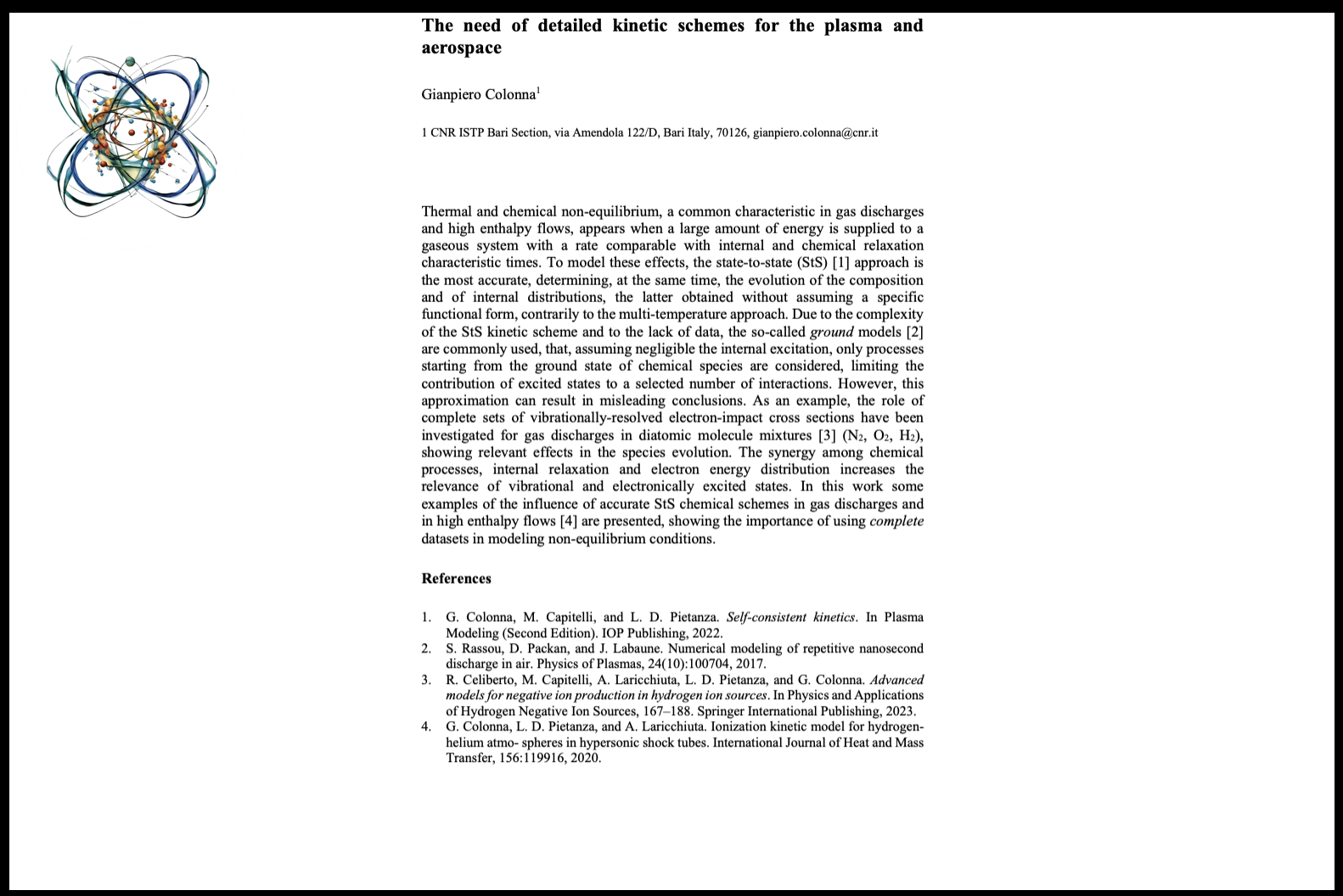 The need of detailed kinetic schemes for the plasma and aerospace

Gianpiero Colonna$^1$

1 CNR ISTP Bari Section, via Amendola 122/D, Bari Italy, 70126, gianpiero.colonna@cnr.it

Thermal and chemical non-equilibrium, a common characteristic in gas discharges and high enthalpy flows, appears when a large amount of energy is supplied to a gaseous system with a rate comparable with internal and chemical relaxation characteristic times. To model these effects, the state-to-state (StS) [1] approach is the most accurate, determining, at the same time, the evolution of the composition and of internal distributions, the latter obtained without assuming a specific functional form, contrarily to the multi-temperature approach. Due to the complexity of the StS kinetic scheme and to the lack of data, the so-called ground models [2] are commonly used, that, assuming negligible the internal excitation, only processes starting from the ground state of chemical species are considered, limiting the contribution of excited states to a selected number of interactions. However, this approximation can result in misleading conclusions. As an example, the role of complete sets of vibrationally-resolved electron-impact cross sections have been investigated for gas discharges in diatomic molecule mixtures [3] ($N_2$, $O_2$, $H_2$), showing relevant effects in the species evolution. The synergy among chemical processes, internal relaxation and electron energy distribution increases the relevance of vibrational and electronically excited states. In this work some examples of the influence of accurate StS chemical schemes in gas discharges and in high enthalpy flows [4] are presented, showing the importance of using complete datasets in modeling non-equilibrium conditions.

References

1. G. Colonna, M. Capitelli, and L. D. Pietanza. Self-consistent kinetics. In Plasma Modeling (Second Edition). IOP Publishing, 2022.
2. S. Rassou, D. Packan, and J. Labaune. Numerical modeling of repetitive nanosecond discharge in air. Physics of Plasmas, 24(10):100704, 2017.
3. R. Celiberto, M. Capitelli, A. Laricchiuta, L. D. Pietanza, and G. Colonna. Advanced models for negative ion production in hydrogen ion sources. In Physics and Applications of Hydrogen Negative Ion Sources, 167–188. Springer International Publishing, 2023.
4. G. Colonna, L. D. Pietanza, and A. Laricchiuta. Ionization kinetic model for hydrogen-helium atmo- spheres in hypersonic shock tubes. International Journal of Heat and Mass Transfer, 156:119916, 2020.